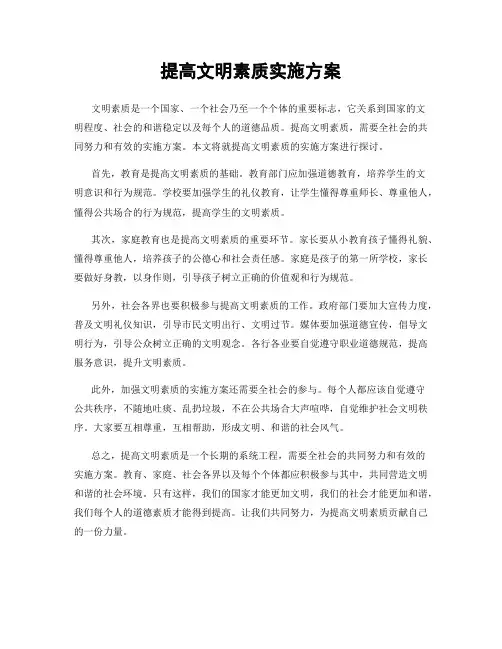 提高文明素质实施方案

文明素质是一个国家、一个社会乃至一个个体的重要标志，它关系到国家的文明程度、社会的和谐稳定以及每个人的道德品质。提高文明素质，需要全社会的共同努力和有效的实施方案。本文将就提高文明素质的实施方案进行探讨。

首先，教育是提高文明素质的基础。教育部门应加强道德教育，培养学生的文明意识和行为规范。学校要加强学生的礼仪教育，让学生懂得尊重师长、尊重他人，懂得公共场合的行为规范，提高学生的文明素质。

其次，家庭教育也是提高文明素质的重要环节。家长要从小教育孩子懂得礼貌、懂得尊重他人，培养孩子的公德心和社会责任感。家庭是孩子的第一所学校，家长要做好身教，以身作则，引导孩子树立正确的价值观和行为规范。

另外，社会各界也要积极参与提高文明素质的工作。政府部门要加大宣传力度，普及文明礼仪知识，引导市民文明出行、文明过节。媒体要加强道德宣传，倡导文明行为，引导公众树立正确的文明观念。各行各业要自觉遵守职业道德规范，提高服务意识，提升文明素质。

此外，加强文明素质的实施方案还需要全社会的参与。每个人都应该自觉遵守公共秩序，不随地吐痰、乱扔垃圾，不在公共场合大声喧哗，自觉维护社会文明秩序。大家要互相尊重，互相帮助，形成文明、和谐的社会风气。

总之，提高文明素质是一个长期的系统工程，需要全社会的共同努力和有效的实施方案。教育、家庭、社会各界以及每个个体都应积极参与其中，共同营造文明和谐的社会环境。只有这样，我们的国家才能更加文明，我们的社会才能更加和谐，我们每个人的道德素质才能得到提高。让我们共同努力，为提高文明素质贡献自己的一份力量。